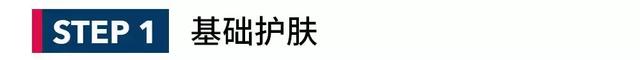 STEP 1 基础护肤